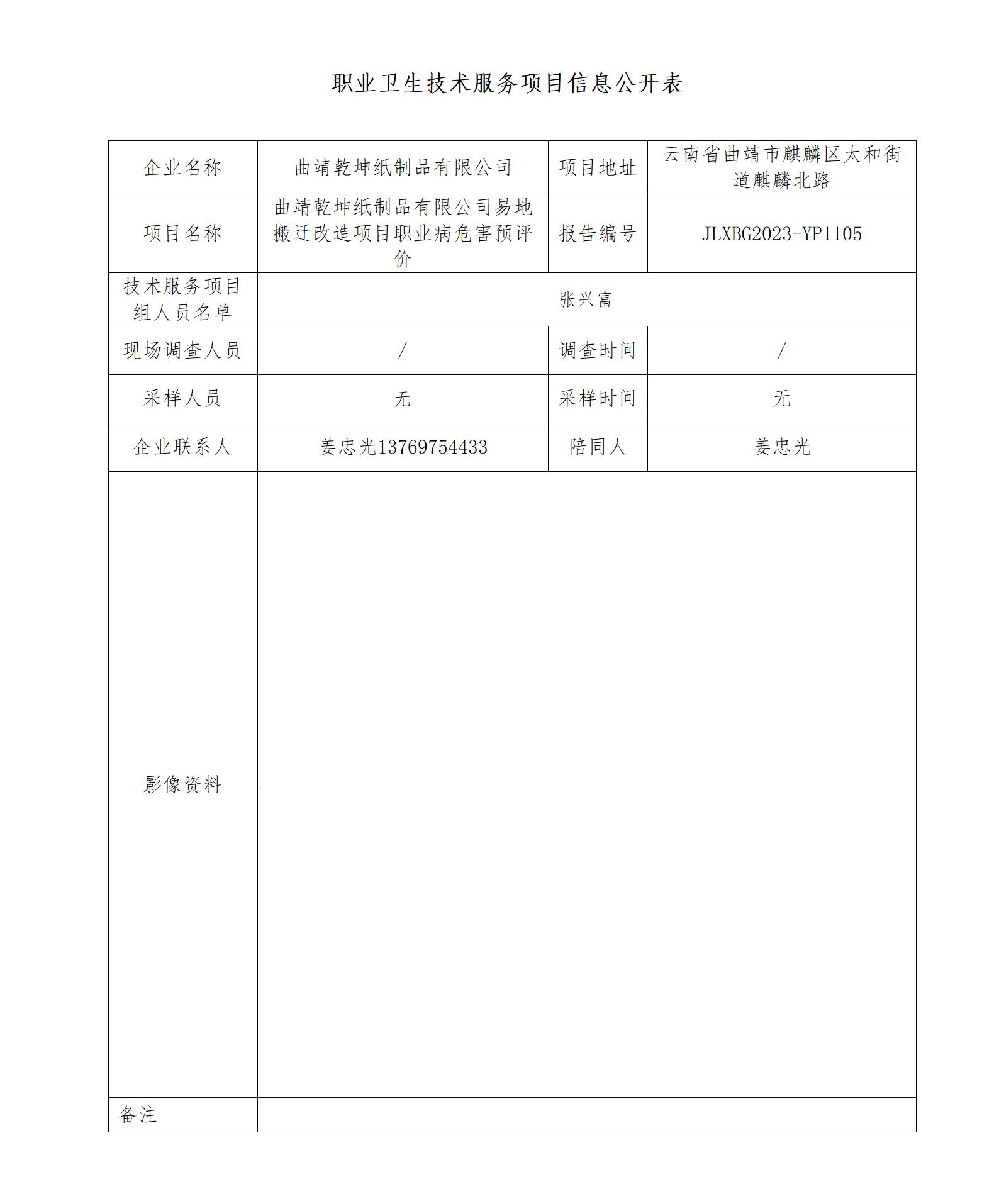 职业卫生技术服务项目信息公开表

| 企业名称 | 曲靖乾坤纸制品有限公司 | 项目地址 | 云南省曲靖市麒麟区太和街道麒麟北路 |
|---|---|---|---|
| 项目名称 | 曲靖乾坤纸制品有限公司易地搬迁改造项目职业病危害预评价 | 报告编号 | JLXBG2023-YP1105 |
| 技术服务项目组人员名单 | 张兴富 | | |
| 现场调查人员 | / | 调查时间 | / |
| 采样人员 | 无 | 采样时间 | 无 |
| 企业联系人 | 姜忠光13769754433 | 陪同人 | 姜忠光 |
| 影像资料 | | | |
| 备注 | | | |